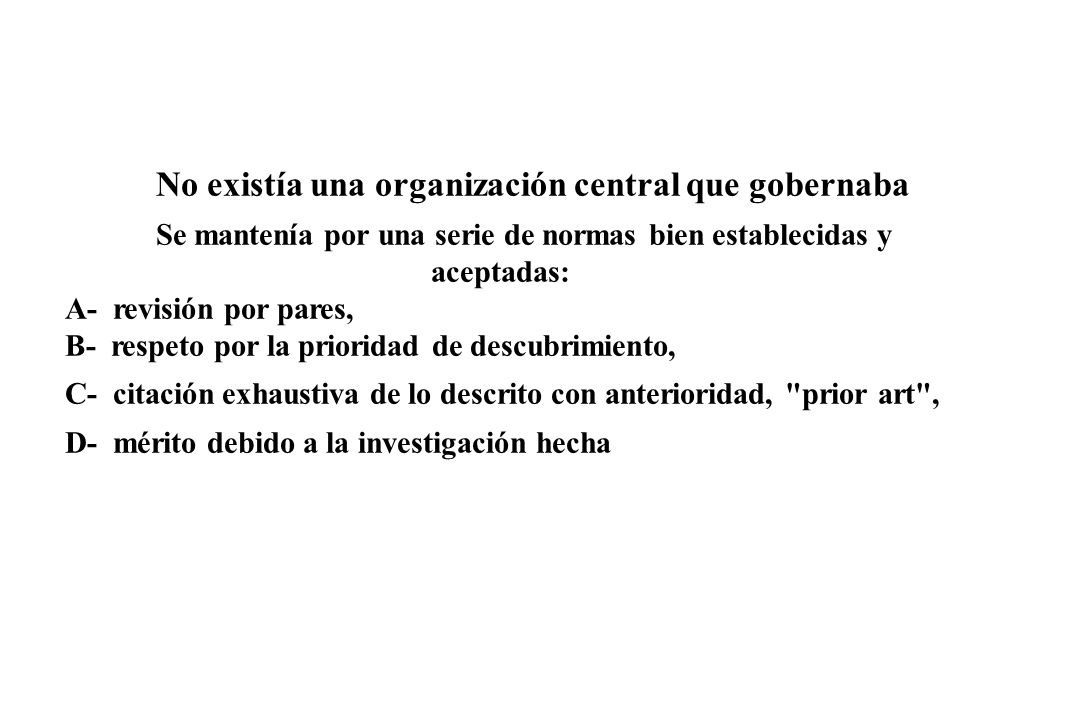 No existía una organización central que gobernaba

Se mantenía por una serie de normas bien establecidas y aceptadas:

A- revisión por pares,
B- respeto por la prioridad de descubrimiento,
C- citación exhaustiva de lo descrito con anterioridad, "prior art",
D- mérito debido a la investigación hecha